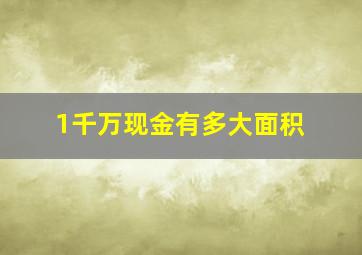 1千万现金有多大面积